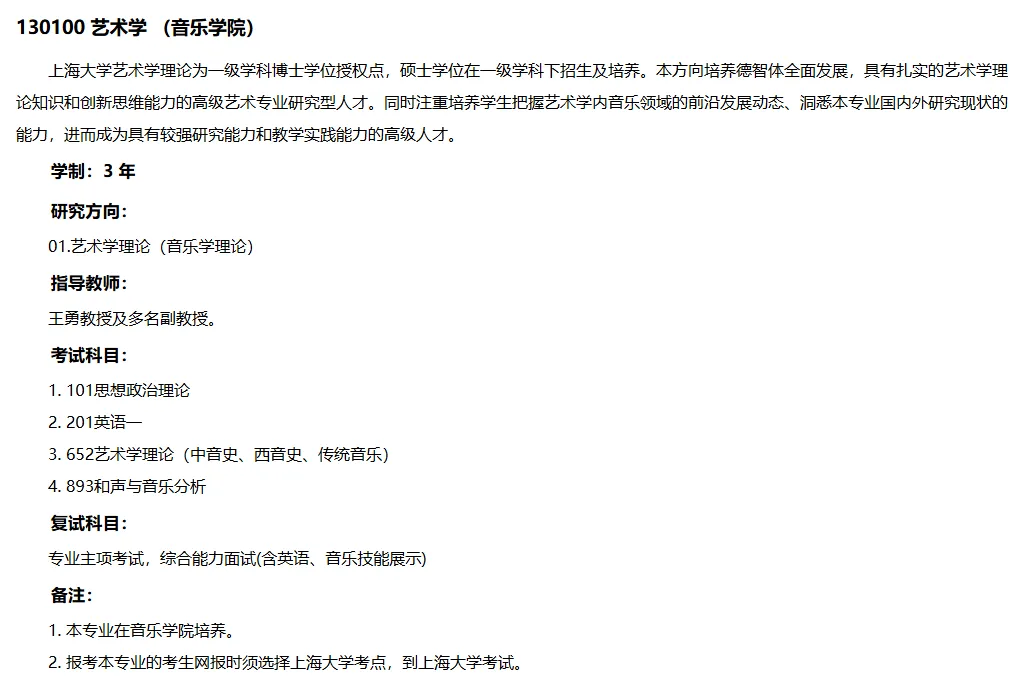 130100 艺术学 （音乐学院）

上海大学艺术学理论为一级学科博士学位授权点，硕士学位在一级学科下招生及培养。本方向培养德智体全面发展，具有扎实的艺术学理论知识和创新思维能力的高级艺术专业研究型人才。同时注重培养学生把握艺术学内音乐领域的前沿发展动态、洞悉本专业国内外研究现状的能力，进而成为具有较强研究能力和教学实践能力的高级人才。

学制：3 年

研究方向：

01.艺术学理论（音乐学理论）

指导教师：

王勇教授及多名副教授。

考试科目：

1. 101思想政治理论

2. 201英语一

3. 652艺术学理论（中音史、西音史、传统音乐）

4. 893和声与音乐分析

复试科目：

专业主项考试，综合能力面试(含英语、音乐技能展示)

备注：

1. 本专业在音乐学院培养。

2. 报考本专业的考生网报时须选择上海大学考点，到上海大学考试。